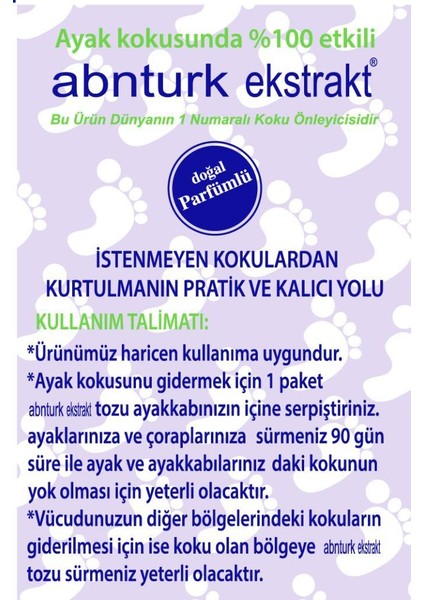 Ayak kokusunda %100 etkili

abnturk ekstrakt®

Bu Ürün Dünyanın 1 Numaralı Koku Önleyicisidir

doğal Parfümlü

İSTENMEYEN KOKULARDAN KURTULMANIN PRATİK VE KALICI YOLU

KULLANIM TALİMATI:

*Ürünümüz haricen kullanıma uygundur.

*Ayak kokusunu gidermek için 1 paket abnturk ekstrakt tozu ayakkabınızın içine serpiştiriniz. ayaklarınıza ve çoraplarınıza sürmeniz 90 gün süre ile ayak ve ayakkabılarınız daki kokunun yok olması için yeterli olacaktır.

*Vücudunuzun diğer bölgelerindeki kokuların giderilmesi için ise koku olan bölgeye abnturk ekstrakt tozu sürmeniz yeterli olacaktır.